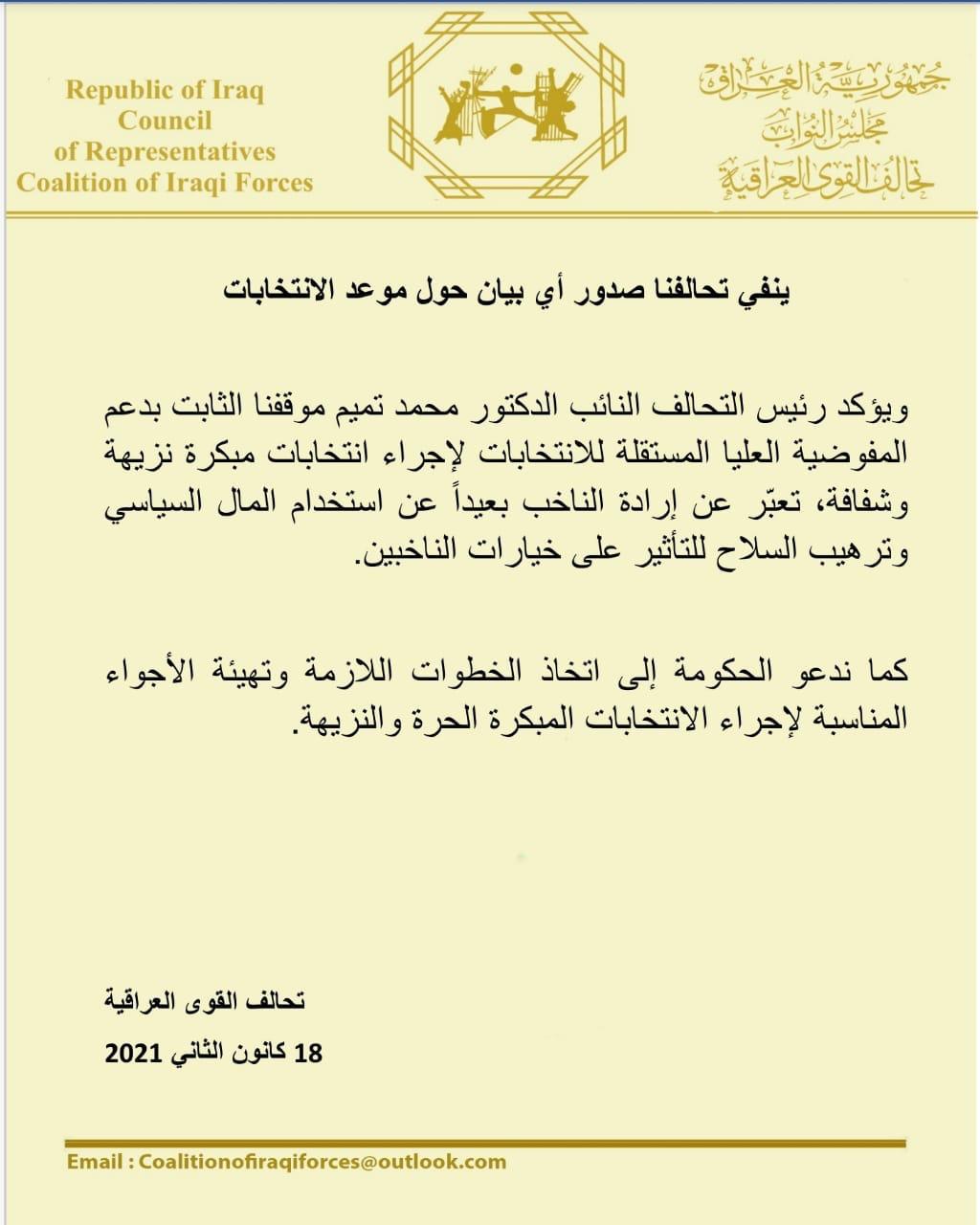 جمهورية العراق
مجلس النواب
تحالف القوى العراقية

Republic of Iraq
Council
of Representatives
Coalition of Iraqi Forces

ينفي تحالفنا صدور أي بيان حول موعد الانتخابات

ويؤكد رئيس التحالف النائب الدكتور محمد تميم موقفنا الثابت بدعم المفوضية العليا المستقلة للانتخابات لإجراء انتخابات مبكرة نزيهة وشفافة، تعبّر عن إرادة الناخب بعيداً عن استخدام المال السياسي وترهيب السلاح للتأثير على خيارات الناخبين.

كما ندعو الحكومة إلى اتخاذ الخطوات اللازمة وتهيئة الأجواء المناسبة لإجراء الانتخابات المبكرة الحرة والنزيهة.

تحالف القوى العراقية

18 كانون الثاني 2021

Email : Coalitionofiraqiforces@outlook.com